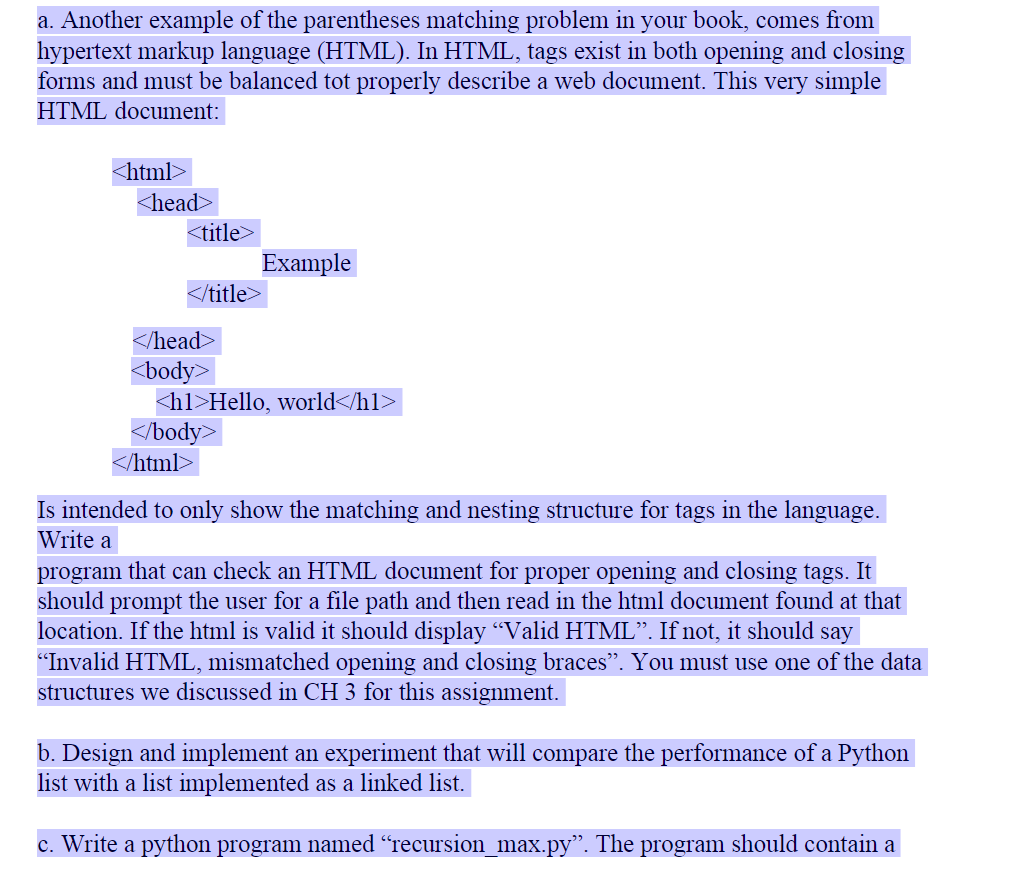 a. Another example of the parentheses matching problem in your book, comes from hypertext markup language (HTML). In HTML, tags exist in both opening and closing forms and must be balanced tot properly describe a web document. This very simple HTML document:

<html>
<head>
<title>
Example
</title>

</head>
<body>
<h1>Hello, world</h1>
</body>
</html>

Is intended to only show the matching and nesting structure for tags in the language. Write a
program that can check an HTML document for proper opening and closing tags. It should prompt the user for a file path and then read in the html document found at that location. If the html is valid it should display “Valid HTML”. If not, it should say “Invalid HTML, mismatched opening and closing braces”. You must use one of the data structures we discussed in CH 3 for this assignment.

b. Design and implement an experiment that will compare the performance of a Python list with a list implemented as a linked list.

c. Write a python program named “recursion_max.py”. The program should contain a